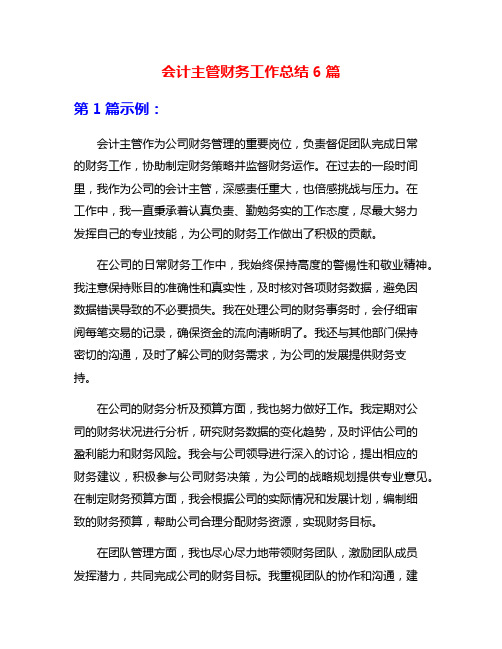 会计主管财务工作总结 6 篇

第 1 篇示例：

会计主管作为公司财务管理的重要岗位，负责督促团队完成日常的财务工作，协助制定财务策略并监督财务运作。在过去的一段时间里，我作为公司的会计主管，深感责任重大，也倍感挑战与压力。在工作中，我一直秉承着认真负责、勤勉务实的工作态度，尽最大努力发挥自己的专业技能，为公司的财务工作做出了积极的贡献。

在公司的日常财务工作中，我始终保持高度的警惕性和敬业精神。我注意保持账目的准确性和真实性，及时核对各项财务数据，避免因数据错误导致的不必要损失。我在处理公司的财务事务时，会仔细审阅每笔交易的记录，确保资金的流向清晰明了。我还与其他部门保持密切的沟通，及时了解公司的财务需求，为公司的发展提供财务支持。

在公司的财务分析及预算方面，我也努力做好工作。我定期对公司的财务状况进行分析，研究财务数据的变化趋势，及时评估公司的盈利能力和财务风险。我会与公司领导进行深入的讨论，提出相应的财务建议，积极参与公司财务决策，为公司的战略规划提供专业意见。在制定财务预算方面，我会根据公司的实际情况和发展计划，编制细致的财务预算，帮助公司合理分配财务资源，实现财务目标。

在团队管理方面，我也尽心尽力地带领财务团队，激励团队成员发挥潜力，共同完成公司的财务目标。我重视团队的协作和沟通，建